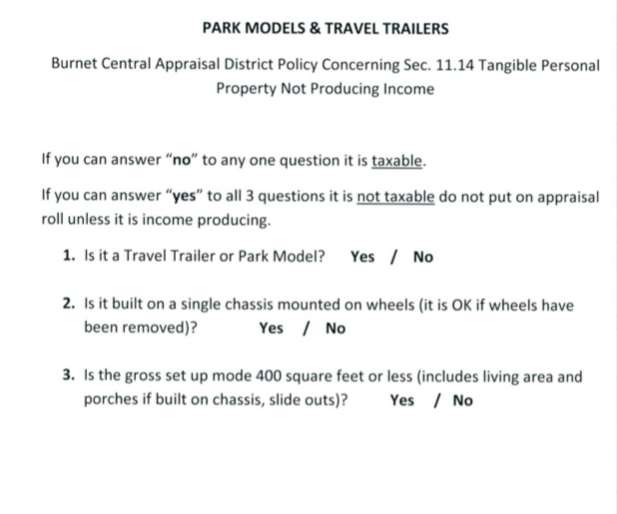 PARK MODELS & TRAVEL TRAILERS

Burnet Central Appraisal District Policy Concerning Sec. 11.14 Tangible Personal Property Not Producing Income

If you can answer "no" to any one question it is taxable.

If you can answer "yes" to all 3 questions it is not taxable do not put on appraisal roll unless it is income producing.

1. Is it a Travel Trailer or Park Model? Yes / No

2. Is it built on a single chassis mounted on wheels (it is OK if wheels have been removed)? Yes / No

3. Is the gross set up mode 400 square feet or less (includes living area and porches if built on chassis, slide outs)? Yes / No